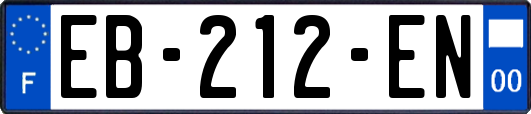 F
EB-212-EN
00